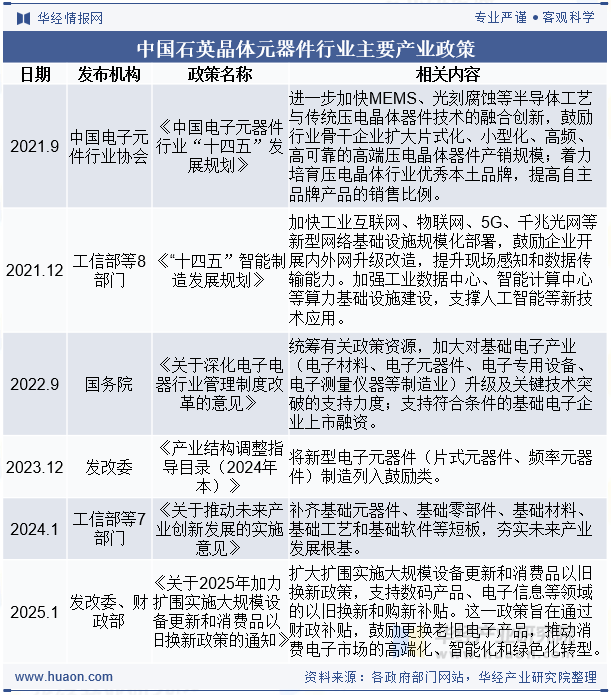 华经情报网

专业严谨 • 客观科学

中国石英晶体元器件行业主要产业政策

| 日期 | 发布机构 | 政策名称 | 相关内容 |
|---|---|---|---|
| 2021.9 | 中国电子元件行业协会 | 《中国电子元器件行业“十四五”发展规划》 | 进一步加快MEMS、光刻腐蚀等半导体工艺与传统压电晶体器件技术的融合创新，鼓励行业骨干企业扩大片式化、小型化、高频、高可靠的高端压电晶体器件产销规模；着力培育压电晶体行业优秀本土品牌，提高自主品牌产品的销售比例。 |
| 2021.12 | 工信部等8部门 | 《“十四五”智能制造发展规划》 | 加快工业互联网、物联网、5G、千兆光网等新型网络基础设施规模化部署，鼓励企业开展内外网升级改造，提升现场感知和数据传输能力。加强工业数据中心、智能计算中心等算力基础设施建设，支撑人工智能等新技术应用。 |
| 2022.9 | 国务院 | 《关于深化电子电器行业管理制度改革的意见》 | 统筹有关政策资源，加大对基础电子产业（电子材料、电子元器件、电子专用设备、电子测量仪器等制造业）升级及关键技术突破的支持力度；支持符合条件的基础电子企业上市融资。 |
| 2023.12 | 发改委 | 《产业结构调整指导目录（2024年本）》 | 将新型电子元器件（片式元器件、频率元器件）制造列入鼓励类。 |
| 2024.1 | 工信部等7部门 | 《关于推动未来产业创新发展的实施意见》 | 补齐基础元器件、基础零部件、基础材料、基础工艺和基础软件等短板，夯实未来产业发展根基。 |
| 2025.1 | 发改委、财政部 | 《关于2025年加力扩围实施大规模设备更新和消费品以旧换新政策的通知》 | 扩大扩围实施大规模设备更新和消费品以旧换新政策，支持数码产品、电子信息等领域的以旧换新和购新补贴。这一政策旨在通过财政补贴，鼓励更换老旧电子产品，推动消费电子市场的高端化、智能化和绿色化转型。 |

www.huaon.com

资料来源：各政府部门网站，华经产业研究院整理